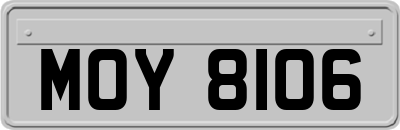 MOY 8106